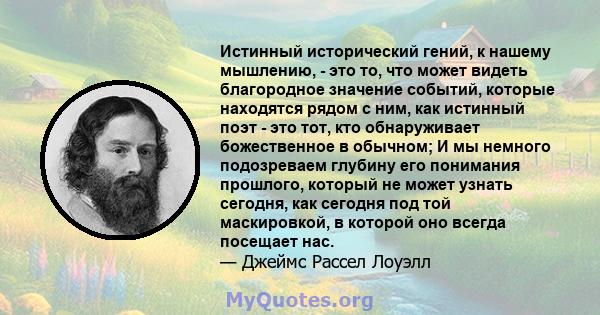 Истинный исторический гений, к нашему мышлению, - это то, что может видеть благородное значение событий, которые находятся рядом с ним, как истинный поэт - это тот, кто обнаруживает божественное в обычном; И мы немного подозреваем глубину его понимания прошлого, который не может узнать сегодня, как сегодня под той маскировкой, в которой оно всегда посещает нас.
— Джеймс Рассел Лоуэлл

MyQuotes.org